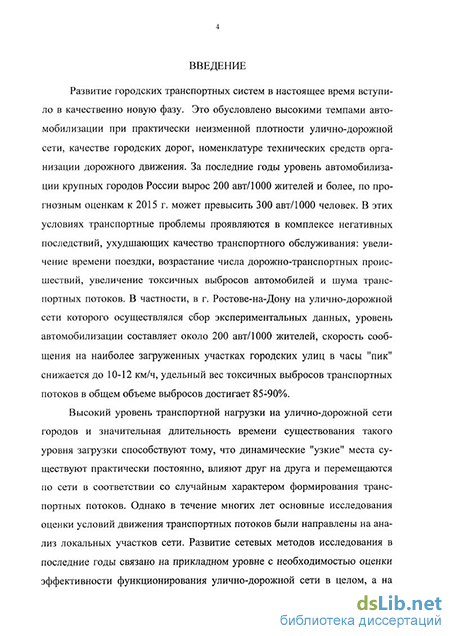 4

ВВЕДЕНИЕ

Развитие городских транспортных систем в настоящее время вступило в качественно новую фазу. Это обусловлено высокими темпами автомобилизации при практически неизменной плотности улично-дорожной сети, качестве городских дорог, номенклатуре технических средств организации дорожного движения. За последние годы уровень автомобилизации крупных городов России вырос 200 авт/1000 жителей и более, по прогнозным оценкам к 2015 г. может превысить 300 авт/1000 человек. В этих условиях транспортные проблемы проявляются в комплексе негативных последствий, ухудшающих качество транспортного обслуживания: увеличение времени поездки, возрастание числа дорожно-транспортных происшествий, увеличение токсичных выбросов автомобилей и шума транспортных потоков. В частности, в г. Ростове-на-Дону на улично-дорожной сети которого осуществлялся сбор экспериментальных данных, уровень автомобилизации составляет около 200 авт/1000 жителей, скорость сообщения на наиболее загруженных участках городских улиц в часы "пик" снижается до 10-12 км/ч, удельный вес токсичных выбросов транспортных потоков в общем объеме выбросов достигает 85-90%.

Высокий уровень транспортной нагрузки на улично-дорожной сети городов и значительная длительность времени существования такого уровня загрузки способствуют тому, что динамические "узкие" места существуют практически постоянно, влияют друг на друга и перемещаются по сети в соответствии со случайным характером формирования транспортных потоков. Однако в течение многих лет основные исследования оценки условий движения транспортных потоков были направлены на анализ локальных участков сети. Развитие сетевых методов исследования в последние годы связано на прикладном уровне с необходимостью оценки эффективности функционирования улично-дорожной сети в целом, а на

dsLib.net
библиотека диссертаций